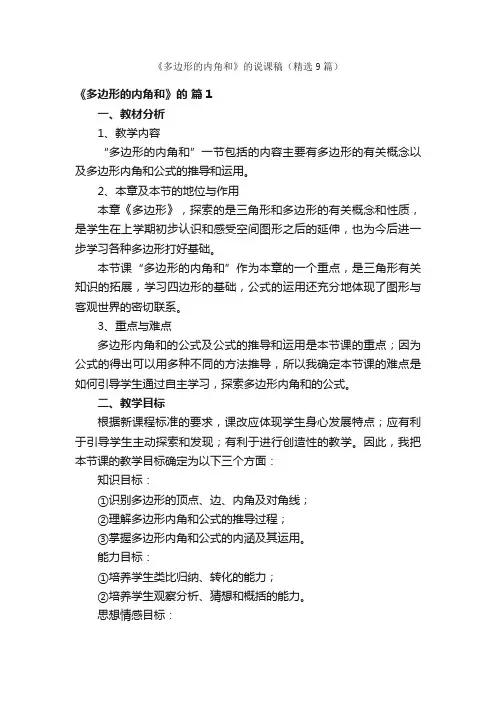 《多边形的内角和》的说课稿（精选9篇）

《多边形的内角和》的 篇1

一、教材分析

1、教学内容

“多边形的内角和”一节包括的内容主要有多边形的有关概念以及多边形内角和公式的推导和运用。

2、本章及本节的地位与作用

本章《多边形》，探索的是三角形和多边形的有关概念和性质，是学生在上学期初步认识和感受空间图形之后的延伸，也为今后进一步学习各种多边形打好基础。

本节课“多边形的内角和”作为本章的一个重点，是三角形有关知识的拓展，学习四边形的基础，公式的运用还充分地体现了图形与客观世界的密切联系。

3、重点与难点

多边形内角和的公式及公式的推导和运用是本节课的重点；因为公式的得出可以用多种不同的方法推导，所以我确定本节课的难点是如何引导学生通过自主学习，探索多边形内角和的公式。

二、教学目标

根据新课程标准的要求，课改应体现学生身心发展特点；应有利于引导学生主动探索和发现；有利于进行创造性的教学。因此，我把本节课的教学目标确定为以下三个方面：

知识目标：

①识别多边形的顶点、边、内角及对角线；

②理解多边形内角和公式的推导过程；

③掌握多边形内角和公式的内涵及其运用。

能力目标：

①培养学生类比归纳、转化的能力；

②培养学生观察分析、猜想和概括的能力。

思想情感目标：